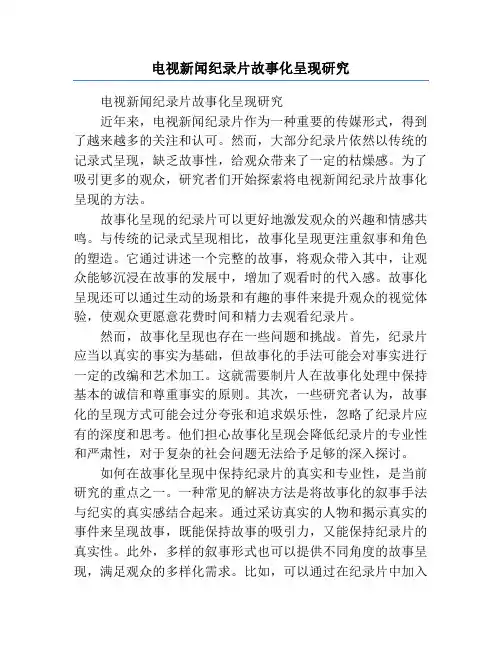 电视新闻纪录片故事化呈现研究

电视新闻纪录片故事化呈现研究

近年来，电视新闻纪录片作为一种重要的传媒形式，得到了越来越多的关注和认可。然而，大部分纪录片依然以传统的记录式呈现，缺乏故事性，给观众带来了一定的枯燥感。为了吸引更多的观众，研究者们开始探索将电视新闻纪录片故事化呈现的方法。

故事化呈现的纪录片可以更好地激发观众的兴趣和情感共鸣。与传统的记录式呈现相比，故事化呈现更注重叙事和角色的塑造。它通过讲述一个完整的故事，将观众带入其中，让观众能够沉浸在故事的发展中，增加了观看时的代入感。故事化呈现还可以通过生动的场景和有趣的事件来提升观众的视觉体验，使观众更愿意花费时间和精力去观看纪录片。

然而，故事化呈现也存在一些问题和挑战。首先，纪录片应当以真实的事实为基础，但故事化的手法可能会对事实进行一定的改编和艺术加工。这就需要制片人在故事化处理中保持基本的诚信和尊重事实的原则。其次，一些研究者认为，故事化的呈现方式可能会过分夸张和追求娱乐性，忽略了纪录片应有的深度和思考。他们担心故事化呈现会降低纪录片的专业性和严肃性，对于复杂的社会问题无法给予足够的深入探讨。

如何在故事化呈现中保持纪录片的真实和专业性，是当前研究的重点之一。一种常见的解决方法是将故事化的叙事手法与纪实的真实感结合起来。通过采访真实的人物和揭示真实的事件来呈现故事，既能保持故事的吸引力，又能保持纪录片的真实性。此外，多样的叙事形式也可以提供不同角度的故事呈现，满足观众的多样化需求。比如，可以通过在纪录片中加入